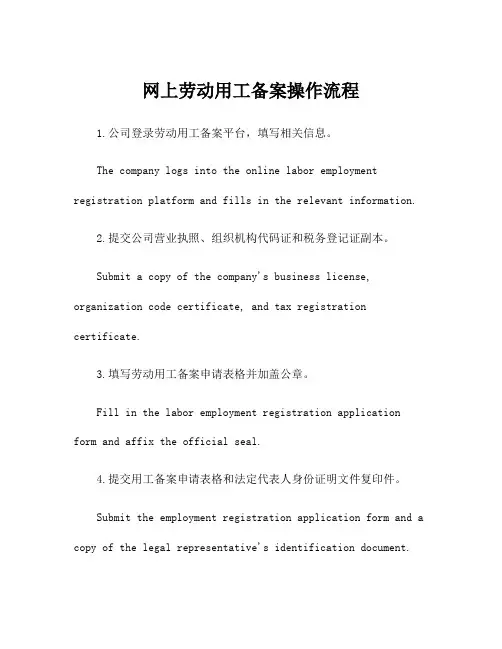 网上劳动用工备案操作流程

1.公司登录劳动用工备案平台，填写相关信息。

The company logs into the online labor employment registration platform and fills in the relevant information.

2.提交公司营业执照、组织机构代码证和税务登记证副本。

Submit a copy of the company's business license, organization code certificate, and tax registration certificate.

3.填写劳动用工备案申请表格并加盖公章。

Fill in the labor employment registration application form and affix the official seal.

4.提交用工备案申请表格和法定代表人身份证明文件复印件。

Submit the employment registration application form and a copy of the legal representative's identification document.